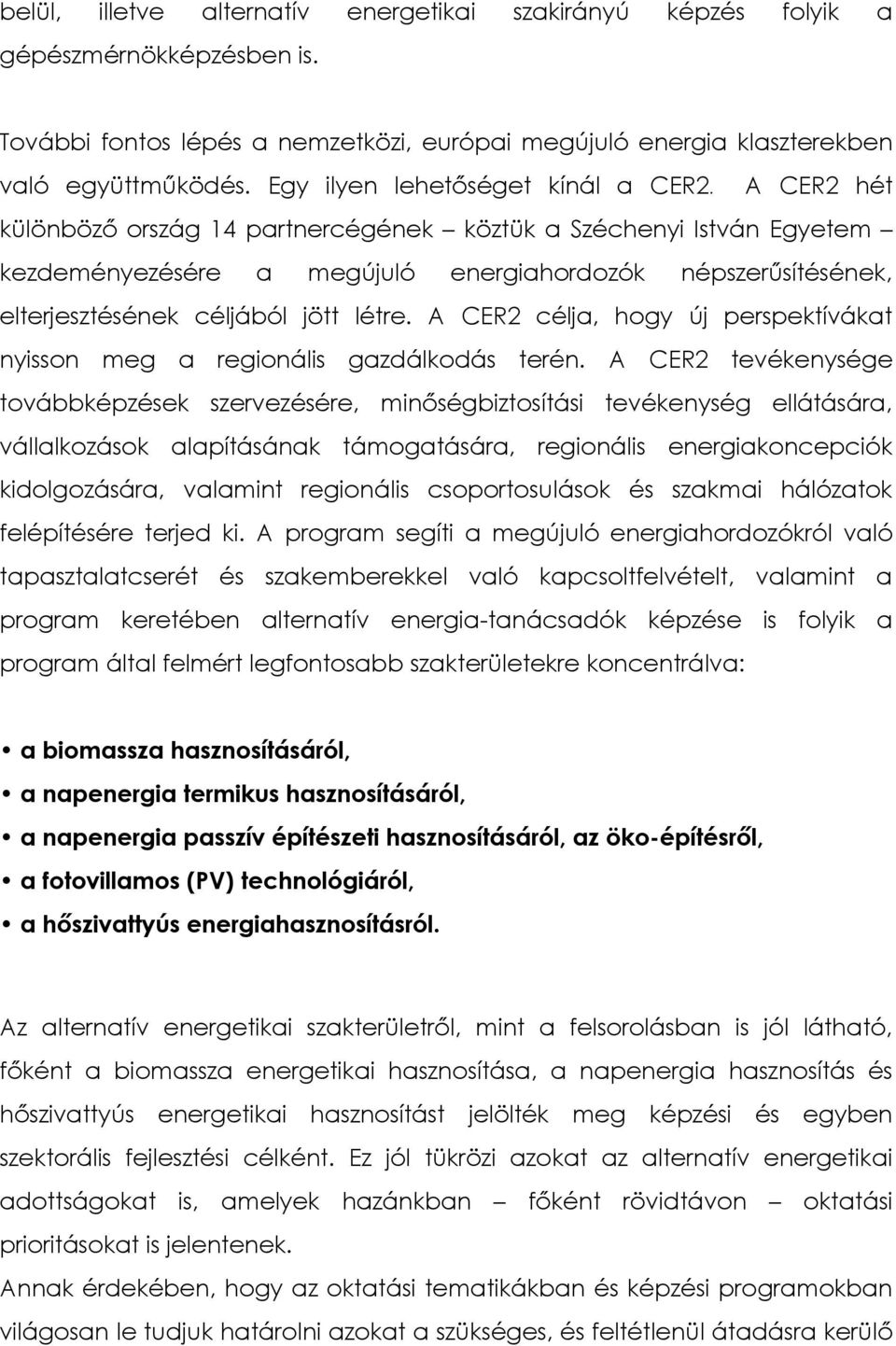 belül, illetve alternatív energetikai szakirányú képzés folyik a gépészmérnökképzésben is.

További fontos lépés a nemzetközi, európai megújuló energia klaszterekben való együttműködés. Egy ilyen lehetőséget kínál a CER2. A CER2 hét különböző ország 14 partnercégének – köztük a Széchenyi István Egyetem – kezdeményezésére a megújuló energiahordozók népszerűsítésének, elterjesztésének céljából jött létre. A CER2 célja, hogy új perspektívákat nyisson meg a regionális gazdálkodás terén. A CER2 tevékenysége továbbképzések szervezésére, minőségbiztosítási tevékenység ellátására, vállalkozások alapításának támogatására, regionális energiakoncepciók kidolgozására, valamint regionális csoportosulások és szakmai hálózatok felépítésére terjed ki. A program segíti a megújuló energiahordozókról való tapasztalatcserét és szakemberekkel való kapcsoltfelvételt, valamint a program keretében alternatív energia-tanácsadók képzése is folyik a program által felmért legfontosabb szakterületekre koncentrálva:

• a biomassza hasznosításáról,
• a napenergia termikus hasznosításáról,
• a napenergia passzív építészeti hasznosításáról, az öko-építésről,
• a fotovillamos (PV) technológiáról,
• a hőszivattyús energiahasznosításról.

Az alternatív energetikai szakterületről, mint a felsorolásban is jól látható, főként a biomassza energetikai hasznosítása, a napenergia hasznosítás és hőszivattyús energetikai hasznosítást jelölték meg képzési és egyben szektorális fejlesztési célként. Ez jól tükrözi azokat az alternatív energetikai adottságokat is, amelyek hazánkban – főként rövidtávon – oktatási prioritásokat is jelentenek.
Annak érdekében, hogy az oktatási tematikákban és képzési programokban világosan le tudjuk határolni azokat a szükséges, és feltétlenül átadásra kerülő